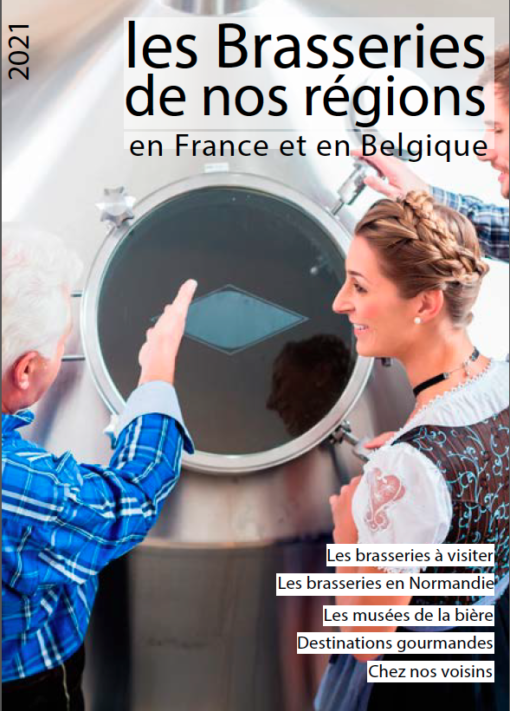 2021

les Brasseries de nos régions
en France et en Belgique

Les brasseries à visiter
Les brasseries en Normandie
Les musées de la bière
Destinations gourmandes
Chez nos voisins